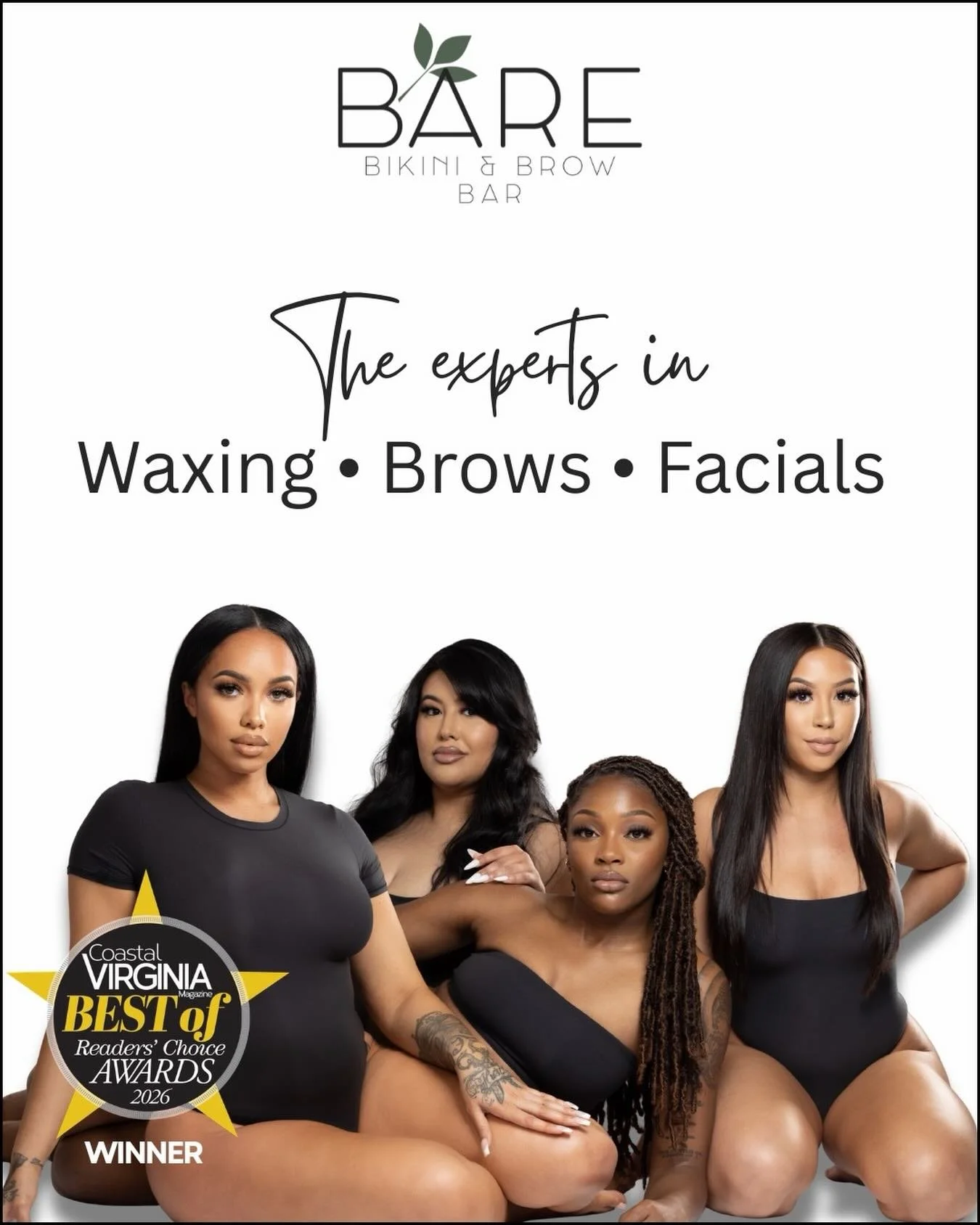 BARE
BIKINI & BROW
BAR

The experts in
Waxing • Brows • Facials

Coastal
VIRGINIA
Magazine
BEST of
Readers' Choice
AWARDS
2026
WINNER